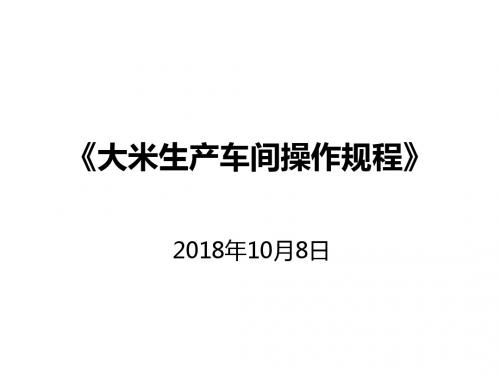 《大米生产车间操作规程》

2018年10月8日